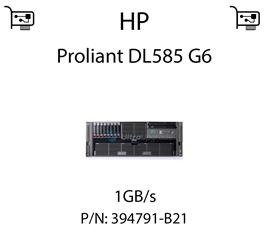 HP

Proliant DL585 G6

1GB/s

P/N: 394791-B21